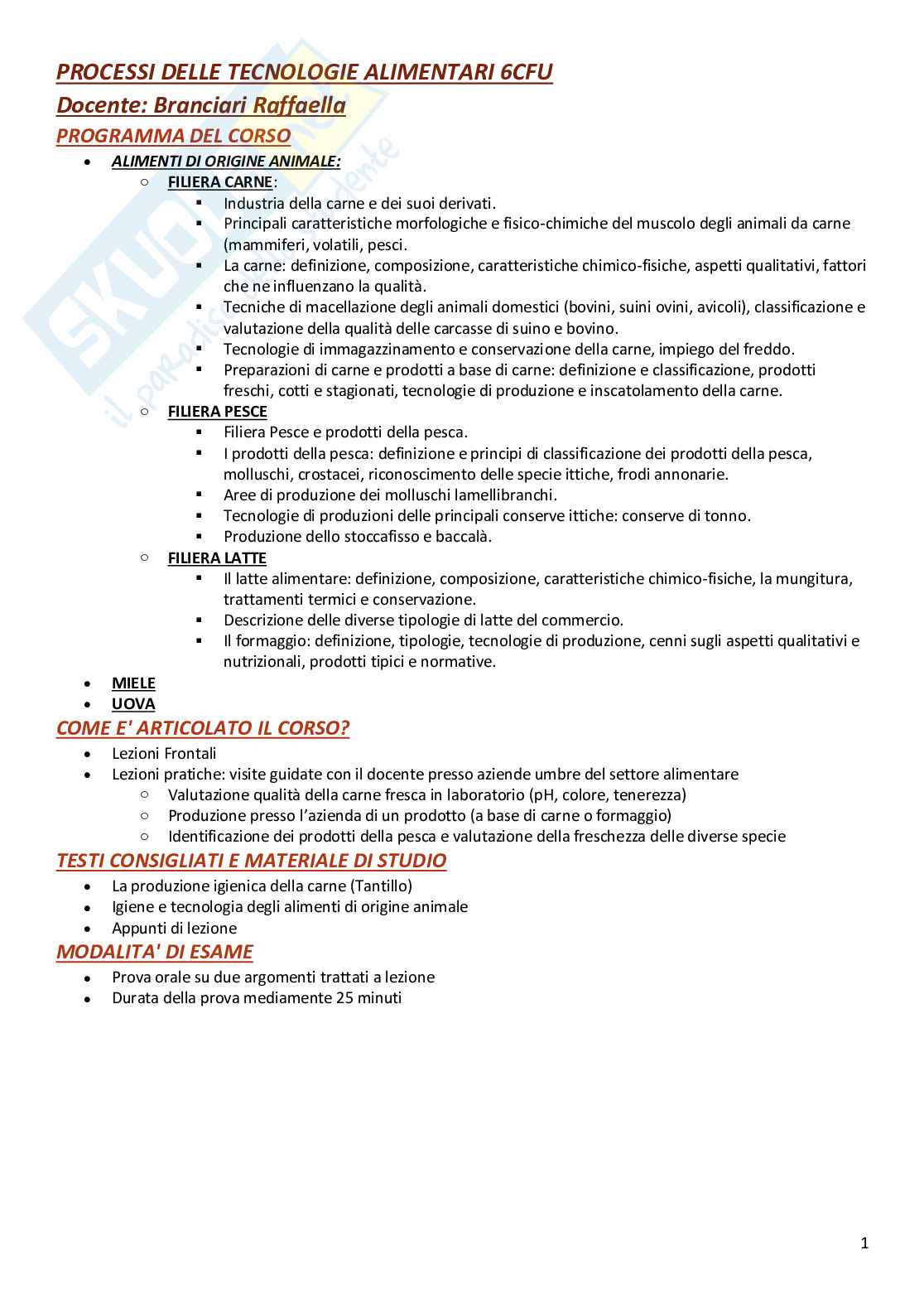 PROCESSI DELLE TECNOLOGIE ALIMENTARI 6CFU

Docente: Branciari Raffaella

PROGRAMMA DEL CORSO

- ALIMENTI DI ORIGINE ANIMALE:
  - FILIERA CARNE:
    - Industria della carne e dei suoi derivati.
    - Principali caratteristiche morfologiche e fisico-chimiche del muscolo degli animali da carne (mammiferi, volatili, pesci.
    - La carne: definizione, composizione, caratteristiche chimico-fisiche, aspetti qualitativi, fattori che ne influenzano la qualità.
    - Tecniche di macellazione degli animali domestici (bovini, suini ovini, avicoli), classificazione e valutazione della qualità delle carcasse di suino e bovino.
    - Tecnologie di immagazzinamento e conservazione della carne, impiego del freddo.
    - Preparazioni di carne e prodotti a base di carne: definizione e classificazione, prodotti freschi, cotti e stagionati, tecnologie di produzione e inscatolamento della carne.
  - FILIERA PESCE
    - Filiera Pesce e prodotti della pesca.
    - I prodotti della pesca: definizione e principi di classificazione dei prodotti della pesca, molluschi, crostacei, riconoscimento delle specie ittiche, frodi annonarie.
    - Aree di produzione dei molluschi lamellibranchi.
    - Tecnologie di produzioni delle principali conserve ittiche: conserve di tonno.
    - Produzione dello stoccafisso e baccalà.
  - FILIERA LATTE
    - Il latte alimentare: definizione, composizione, caratteristiche chimico-fisiche, la mungitura, trattamenti termici e conservazione.
    - Descrizione delle diverse tipologie di latte del commercio.
    - Il formaggio: definizione, tipologie, tecnologie di produzione, cenni sugli aspetti qualitativi e nutrizionali, prodotti tipici e normative.
- MIELE
- UOVA

COME E' ARTICOLATO IL CORSO?

- Lezioni Frontali
- Lezioni pratiche: visite guidate con il docente presso aziende umbre del settore alimentare
  - Valutazione qualità della carne fresca in laboratorio (pH, colore, tenerezza)
  - Produzione presso l'azienda di un prodotto (a base di carne o formaggio)
  - Identificazione dei prodotti della pesca e valutazione della freschezza delle diverse specie

TESTI CONSIGLIATI E MATERIALE DI STUDIO

- La produzione igienica della carne (Tantillo)
- Igiene e tecnologia degli alimenti di origine animale
- Appunti di lezione

MODALITA' DI ESAME

- Prova orale su due argomenti trattati a lezione
- Durata della prova mediamente 25 minuti

1